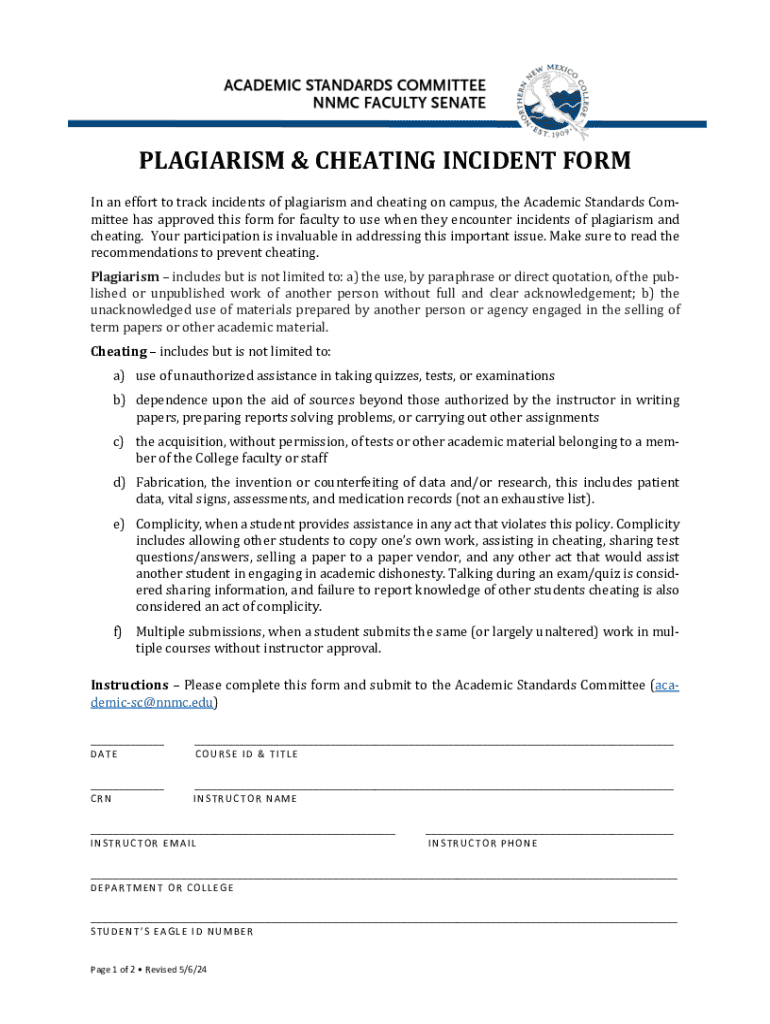 ACADEMIC STANDARDS COMMITTEE
NNMC FACULTY SENATE

NORTHERN NEW MEXICO COLLEGE
EST. 1909

PLAGIARISM & CHEATING INCIDENT FORM

In an effort to track incidents of plagiarism and cheating on campus, the Academic Standards Committee has approved this form for faculty to use when they encounter incidents of plagiarism and cheating. Your participation is invaluable in addressing this important issue. Make sure to read the recommendations to prevent cheating.

Plagiarism – includes but is not limited to: a) the use, by paraphrase or direct quotation, of the published or unpublished work of another person without full and clear acknowledgement; b) the unacknowledged use of materials prepared by another person or agency engaged in the selling of term papers or other academic material.

Cheating – includes but is not limited to:

a) use of unauthorized assistance in taking quizzes, tests, or examinations

b) dependence upon the aid of sources beyond those authorized by the instructor in writing papers, preparing reports solving problems, or carrying out other assignments

c) the acquisition, without permission, of tests or other academic material belonging to a member of the College faculty or staff

d) Fabrication, the invention or counterfeiting of data and/or research, this includes patient data, vital signs, assessments, and medication records (not an exhaustive list).

e) Complicity, when a student provides assistance in any act that violates this policy. Complicity includes allowing other students to copy one's own work, assisting in cheating, sharing test questions/answers, selling a paper to a paper vendor, and any other act that would assist another student in engaging in academic dishonesty. Talking during an exam/quiz is considered sharing information, and failure to report knowledge of other students cheating is also considered an act of complicity.

f) Multiple submissions, when a student submits the same (or largely unaltered) work in multiple courses without instructor approval.

Instructions – Please complete this form and submit to the Academic Standards Committee (academic-sc@nnmc.edu)

DATE

COURSE ID & TITLE

CRN

INSTRUCTOR NAME

INSTRUCTOR EMAIL

INSTRUCTOR PHONE

DEPARTMENT OR COLLEGE

STUDENT'S EAGLE ID NUMBER

Page 1 of 2 • Revised 5/6/24